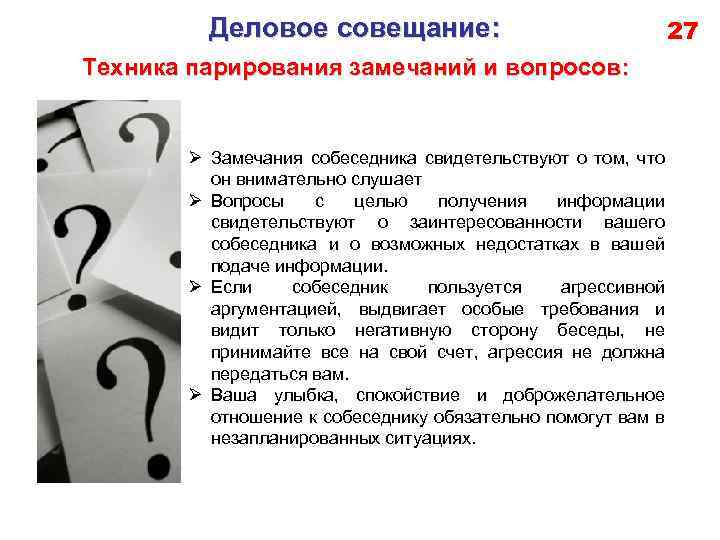 Деловое совещание:

27

Техника парирования замечаний и вопросов:

➢ Замечания собеседника свидетельствуют о том, что он внимательно слушает
➢ Вопросы с целью получения информации свидетельствуют о заинтересованности вашего собеседника и о возможных недостатках в вашей подаче информации.
➢ Если собеседник пользуется агрессивной аргументацией, выдвигает особые требования и видит только негативную сторону беседы, не принимайте все на свой счет, агрессия не должна передаться вам.
➢ Ваша улыбка, спокойствие и доброжелательное отношение к собеседнику обязательно помогут вам в незапланированных ситуациях.